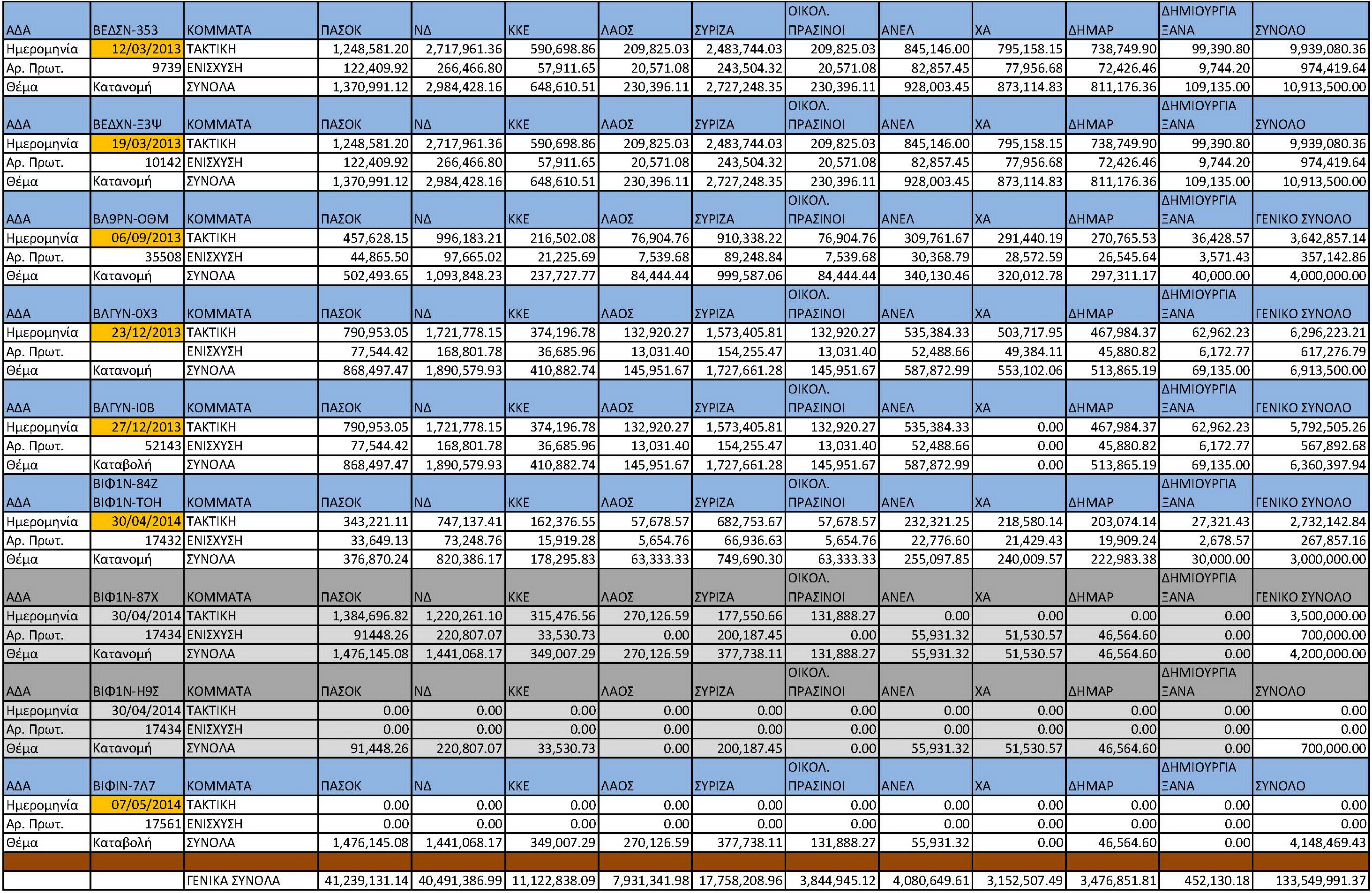 | ΑΔΑ | ΒΕΔΣΝ-353 | ΚΟΜΜΑΤΑ | ΠΑΣΟΚ | ΝΔ | ΚΚΕ | ΛΑΟΣ | ΣΥΡΙΖΑ | ΟΙΚΟΛ. ΠΡΑΣΙΝΟΙ | ΑΝΕΛ | ΧΑ | ΔΗΜΑΡ | ΔΗΜΙΟΥΡΓΙΑ ΞΑΝΑ | ΣΥΝΟΛΟ |
|---|---|---|---|---|---|---|---|---|---|---|---|---|---|
| Ημερομηνία | 12/03/2013 | ΤΑΚΤΙΚΗ | 1,248,581.20 | 2,717,961.36 | 590,698.86 | 209,825.03 | 2,483,744.03 | 209,825.03 | 845,146.00 | 795,158.15 | 738,749.90 | 99,390.80 | 9,939,080.36 |
| Αρ. Πρωτ. | 9739 | ΕΝΙΣΧΥΣΗ | 122,409.92 | 266,466.80 | 57,911.65 | 20,571.08 | 243,504.32 | 20,571.08 | 82,857.45 | 77,956.68 | 72,426.46 | 9,744.20 | 974,419.64 |
| Θέμα | Κατανομή | ΣΥΝΟΛΑ | 1,370,991.12 | 2,984,428.16 | 648,610.51 | 230,396.11 | 2,727,248.35 | 230,396.11 | 928,003.45 | 873,114.83 | 811,176.36 | 109,135.00 | 10,913,500.00 |
| ΑΔΑ | ΒΕΔΧΝ-Ξ3Ψ | ΚΟΜΜΑΤΑ | ΠΑΣΟΚ | ΝΔ | ΚΚΕ | ΛΑΟΣ | ΣΥΡΙΖΑ | ΟΙΚΟΛ. ΠΡΑΣΙΝΟΙ | ΑΝΕΛ | ΧΑ | ΔΗΜΑΡ | ΔΗΜΙΟΥΡΓΙΑ ΞΑΝΑ | ΣΥΝΟΛΟ |
| Ημερομηνία | 19/03/2013 | ΤΑΚΤΙΚΗ | 1,248,581.20 | 2,717,961.36 | 590,698.86 | 209,825.03 | 2,483,744.03 | 209,825.03 | 845,146.00 | 795,158.15 | 738,749.90 | 99,390.80 | 9,939,080.36 |
| Αρ. Πρωτ. | 10142 | ΕΝΙΣΧΥΣΗ | 122,409.92 | 266,466.80 | 57,911.65 | 20,571.08 | 243,504.32 | 20,571.08 | 82,857.45 | 77,956.68 | 72,426.46 | 9,744.20 | 974,419.64 |
| Θέμα | Κατανομή | ΣΥΝΟΛΑ | 1,370,991.12 | 2,984,428.16 | 648,610.51 | 230,396.11 | 2,727,248.35 | 230,396.11 | 928,003.45 | 873,114.83 | 811,176.36 | 109,135.00 | 10,913,500.00 |
| ΑΔΑ | ΒΛ9ΡΝ-ΟΘΜ | ΚΟΜΜΑΤΑ | ΠΑΣΟΚ | ΝΔ | ΚΚΕ | ΛΑΟΣ | ΣΥΡΙΖΑ | ΟΙΚΟΛ. ΠΡΑΣΙΝΟΙ | ΑΝΕΛ | ΧΑ | ΔΗΜΑΡ | ΔΗΜΙΟΥΡΓΙΑ ΞΑΝΑ | ΓΕΝΙΚΟ ΣΥΝΟΛΟ |
| Ημερομηνία | 06/09/2013 | ΤΑΚΤΙΚΗ | 457,628.15 | 996,183.21 | 216,502.08 | 76,904.76 | 910,338.22 | 76,904.76 | 309,761.67 | 291,440.19 | 270,765.53 | 36,428.57 | 3,642,857.14 |
| Αρ. Πρωτ. | 35508 | ΕΝΙΣΧΥΣΗ | 44,865.50 | 97,665.02 | 21,225.69 | 7,539.68 | 89,248.84 | 7,539.68 | 30,368.79 | 28,572.59 | 26,545.64 | 3,571.43 | 357,142.86 |
| Θέμα | Κατανομή | ΣΥΝΟΛΑ | 502,493.65 | 1,093,848.23 | 237,727.77 | 84,444.44 | 999,587.06 | 84,444.44 | 340,130.46 | 320,012.78 | 297,311.17 | 40,000.00 | 4,000,000.00 |
| ΑΔΑ | ΒΛΓΥΝ-0Χ3 | ΚΟΜΜΑΤΑ | ΠΑΣΟΚ | ΝΔ | ΚΚΕ | ΛΑΟΣ | ΣΥΡΙΖΑ | ΟΙΚΟΛ. ΠΡΑΣΙΝΟΙ | ΑΝΕΛ | ΧΑ | ΔΗΜΑΡ | ΔΗΜΙΟΥΡΓΙΑ ΞΑΝΑ | ΓΕΝΙΚΟ ΣΥΝΟΛΟ |
| Ημερομηνία | 23/12/2013 | ΤΑΚΤΙΚΗ | 790,953.05 | 1,721,778.15 | 374,196.78 | 132,920.27 | 1,573,405.81 | 132,920.27 | 535,384.33 | 503,717.95 | 467,984.37 | 62,962.23 | 6,296,223.21 |
| Αρ. Πρωτ. | | ΕΝΙΣΧΥΣΗ | 77,544.42 | 168,801.78 | 36,685.96 | 13,031.40 | 154,255.47 | 13,031.40 | 52,488.66 | 49,384.11 | 45,880.82 | 6,172.77 | 617,276.79 |
| Θέμα | Κατανομή | ΣΥΝΟΛΑ | 868,497.47 | 1,890,579.93 | 410,882.74 | 145,951.67 | 1,727,661.28 | 145,951.67 | 587,872.99 | 553,102.06 | 513,865.19 | 69,135.00 | 6,913,500.00 |
| ΑΔΑ | ΒΛΓΥΝ-Ι0Β | ΚΟΜΜΑΤΑ | ΠΑΣΟΚ | ΝΔ | ΚΚΕ | ΛΑΟΣ | ΣΥΡΙΖΑ | ΟΙΚΟΛ. ΠΡΑΣΙΝΟΙ | ΑΝΕΛ | ΧΑ | ΔΗΜΑΡ | ΔΗΜΙΟΥΡΓΙΑ ΞΑΝΑ | ΓΕΝΙΚΟ ΣΥΝΟΛΟ |
| Ημερομηνία | 27/12/2013 | ΤΑΚΤΙΚΗ | 790,953.05 | 1,721,778.15 | 374,196.78 | 132,920.27 | 1,573,405.81 | 132,920.27 | 535,384.33 | 0.00 | 467,984.37 | 62,962.23 | 5,792,505.26 |
| Αρ. Πρωτ. | 52143 | ΕΝΙΣΧΥΣΗ | 77,544.42 | 168,801.78 | 36,685.96 | 13,031.40 | 154,255.47 | 13,031.40 | 52,488.66 | 0.00 | 45,880.82 | 6,172.77 | 567,892.68 |
| Θέμα | Καταβολή | ΣΥΝΟΛΑ | 868,497.47 | 1,890,579.93 | 410,882.74 | 145,951.67 | 1,727,661.28 | 145,951.67 | 587,872.99 | 0.00 | 513,865.19 | 69,135.00 | 6,360,397.94 |
| ΑΔΑ | ΒΙΦ1Ν-84Ζ ΒΙΦ1Ν-ΤΟΗ | ΚΟΜΜΑΤΑ | ΠΑΣΟΚ | ΝΔ | ΚΚΕ | ΛΑΟΣ | ΣΥΡΙΖΑ | ΟΙΚΟΛ. ΠΡΑΣΙΝΟΙ | ΑΝΕΛ | ΧΑ | ΔΗΜΑΡ | ΔΗΜΙΟΥΡΓΙΑ ΞΑΝΑ | ΓΕΝΙΚΟ ΣΥΝΟΛΟ |
| Ημερομηνία | 30/04/2014 | ΤΑΚΤΙΚΗ | 343,221.11 | 747,137.41 | 162,376.55 | 57,678.57 | 682,753.67 | 57,678.57 | 232,321.25 | 218,580.14 | 203,074.14 | 27,321.43 | 2,732,142.84 |
| Αρ. Πρωτ. | 17432 | ΕΝΙΣΧΥΣΗ | 33,649.13 | 73,248.76 | 15,919.28 | 5,654.76 | 66,936.63 | 5,654.76 | 22,776.60 | 21,429.43 | 19,909.24 | 2,678.57 | 267,857.16 |
| Θέμα | Κατανομή | ΣΥΝΟΛΑ | 376,870.24 | 820,386.17 | 178,295.83 | 63,333.33 | 749,690.30 | 63,333.33 | 255,097.85 | 240,009.57 | 222,983.38 | 30,000.00 | 3,000,000.00 |
| ΑΔΑ | ΒΙΦ1Ν-87Χ | ΚΟΜΜΑΤΑ | ΠΑΣΟΚ | ΝΔ | ΚΚΕ | ΛΑΟΣ | ΣΥΡΙΖΑ | ΟΙΚΟΛ. ΠΡΑΣΙΝΟΙ | ΑΝΕΛ | ΧΑ | ΔΗΜΑΡ | ΔΗΜΙΟΥΡΓΙΑ ΞΑΝΑ | ΓΕΝΙΚΟ ΣΥΝΟΛΟ |
| Ημερομηνία | 30/04/2014 | ΤΑΚΤΙΚΗ | 1,384,696.82 | 1,220,261.10 | 315,476.56 | 270,126.59 | 177,550.66 | 131,888.27 | 0.00 | 0.00 | 0.00 | 0.00 | 3,500,000.00 |
| Αρ. Πρωτ. | 17434 | ΕΝΙΣΧΥΣΗ | 91448.26 | 220,807.07 | 33,530.73 | 0.00 | 200,187.45 | 0.00 | 55,931.32 | 51,530.57 | 46,564.60 | 0.00 | 700,000.00 |
| Θέμα | Κατανομή | ΣΥΝΟΛΑ | 1,476,145.08 | 1,441,068.17 | 349,007.29 | 270,126.59 | 377,738.11 | 131,888.27 | 55,931.32 | 51,530.57 | 46,564.60 | 0.00 | 4,200,000.00 |
| ΑΔΑ | ΒΙΦ1Ν-Η9Σ | ΚΟΜΜΑΤΑ | ΠΑΣΟΚ | ΝΔ | ΚΚΕ | ΛΑΟΣ | ΣΥΡΙΖΑ | ΟΙΚΟΛ. ΠΡΑΣΙΝΟΙ | ΑΝΕΛ | ΧΑ | ΔΗΜΑΡ | ΔΗΜΙΟΥΡΓΙΑ ΞΑΝΑ | ΣΥΝΟΛΟ |
| Ημερομηνία | 30/04/2014 | ΤΑΚΤΙΚΗ | 0.00 | 0.00 | 0.00 | 0.00 | 0.00 | 0.00 | 0.00 | 0.00 | 0.00 | 0.00 | 0.00 |
| Αρ. Πρωτ. | 17434 | ΕΝΙΣΧΥΣΗ | 0.00 | 0.00 | 0.00 | 0.00 | 0.00 | 0.00 | 0.00 | 0.00 | 0.00 | 0.00 | 0.00 |
| Θέμα | Κατανομή | ΣΥΝΟΛΑ | 91,448.26 | 220,807.07 | 33,530.73 | 0.00 | 200,187.45 | 0.00 | 55,931.32 | 51,530.57 | 46,564.60 | 0.00 | 700,000.00 |
| ΑΔΑ | ΒΙΦΙΝ-7Λ7 | ΚΟΜΜΑΤΑ | ΠΑΣΟΚ | ΝΔ | ΚΚΕ | ΛΑΟΣ | ΣΥΡΙΖΑ | ΟΙΚΟΛ. ΠΡΑΣΙΝΟΙ | ΑΝΕΛ | ΧΑ | ΔΗΜΑΡ | ΔΗΜΙΟΥΡΓΙΑ ΞΑΝΑ | ΣΥΝΟΛΟ |
| Ημερομηνία | 07/05/2014 | ΤΑΚΤΙΚΗ | 0.00 | 0.00 | 0.00 | 0.00 | 0.00 | 0.00 | 0.00 | 0.00 | 0.00 | 0.00 | 0.00 |
| Αρ. Πρωτ. | 17561 | ΕΝΙΣΧΥΣΗ | 0.00 | 0.00 | 0.00 | 0.00 | 0.00 | 0.00 | 0.00 | 0.00 | 0.00 | 0.00 | 0.00 |
| Θέμα | Καταβολή | ΣΥΝΟΛΑ | 1,476,145.08 | 1,441,068.17 | 349,007.29 | 270,126.59 | 377,738.11 | 131,888.27 | 55,931.32 | 0.00 | 46,564.60 | 0.00 | 4,148,469.43 |
| | | | | | | | | | | | | | |
| | | ΓΕΝΙΚΑ ΣΥΝΟΛΑ | 41,239,131.14 | 40,491,386.99 | 11,122,838.09 | 7,931,341.98 | 17,758,208.96 | 3,844,945.12 | 4,080,649.61 | 3,152,507.49 | 3,476,851.81 | 452,130.18 | 133,549,991.37 |